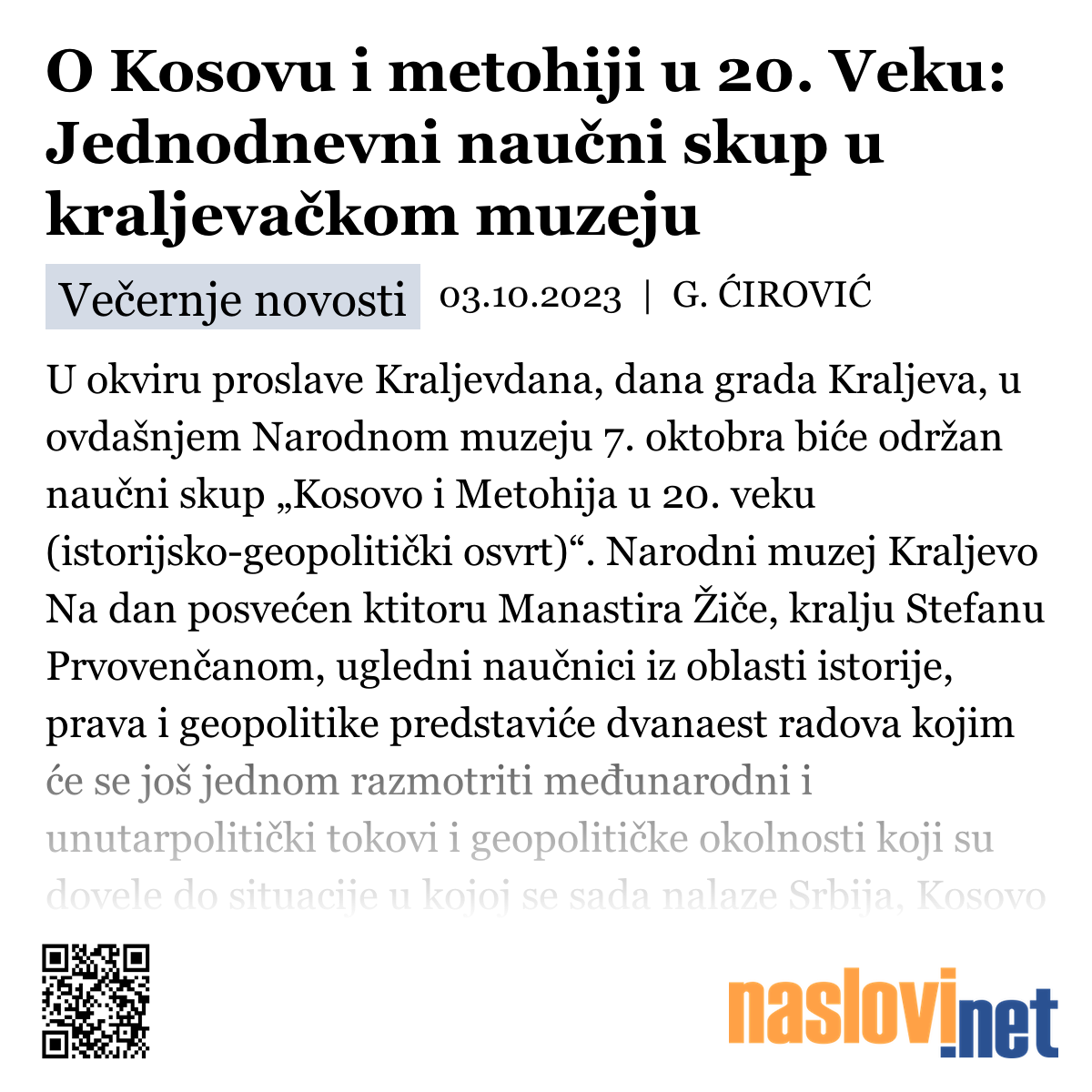 O Kosovu i metohiji u 20. Veku: Jednodnevni naučni skup u kraljevačkom muzeju

Večernje novosti 03.10.2023 | G. ĆIROVIĆ

U okviru proslave Kraljevdana, dana grada Kraljeva, u ovdašnjem Narodnom muzeju 7. oktobra biće održan naučni skup „Kosovo i Metohija u 20. veku (istorijsko-geopolitički osvrt)“. Narodni muzej Kraljevo Na dan posvećen ktitoru Manastira Žiče, kralju Stefanu Prvovenčanom, ugledni naučnici iz oblasti istorije, prava i geopolitike predstaviće dvanaest radova kojim će se još jednom razmotriti međunarodni i unutarpolitički tokovi i geopolitičke okolnosti koji su dovele do situacije u kojoj se sada nalaze Srbija, Kosovo

naslovi.net